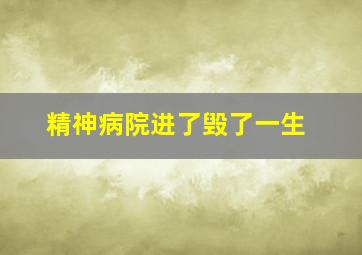 精神病院进了毁了一生